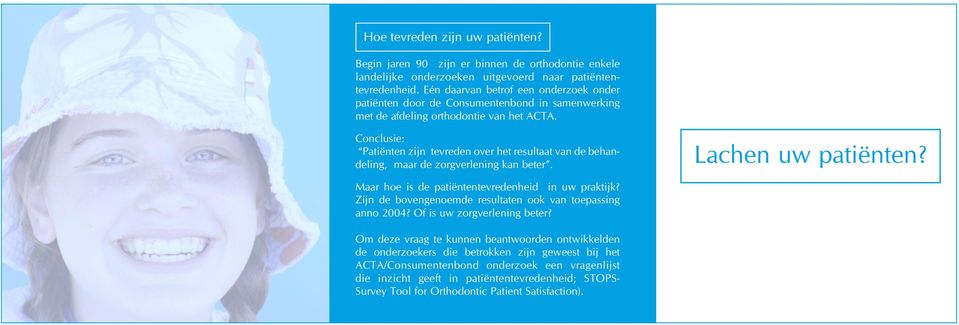 Hoe tevreden zijn uw patiënten?

Begin jaren 90 zijn er binnen de orthodontie enkele landelijke onderzoeken uitgevoerd naar patiëntentevredenheid. Eén daarvan betrof een onderzoek onder patiënten door de Consumentenbond in samenwerking met de afdeling orthodontie van het ACTA.

Conclusie:
"Patiënten zijn tevreden over het resultaat van de behandeling, maar de zorgverlening kan beter".

Maar hoe is de patiëntentevredenheid in uw praktijk? Zijn de bovengenoemde resultaten ook van toepassing anno 2004? Of is uw zorgverlening beter?

Om deze vraag te kunnen beantwoorden ontwikkelden de onderzoekers die betrokken zijn geweest bij het ACTA/Consumentenbond onderzoek een vragenlijst die inzicht geeft in patiëntentevredenheid; STOPS-Survey Tool for Orthodontic Patient Satisfaction).

Lachen uw patiënten?